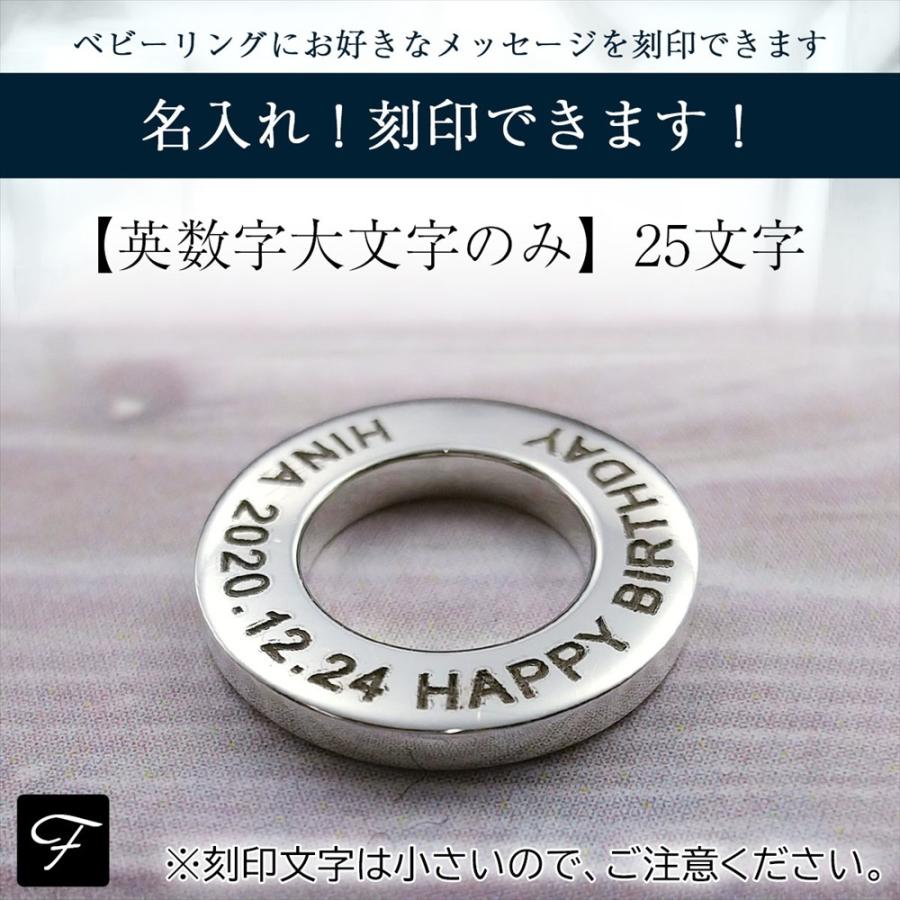 ベビーリングにお好きなメッセージを刻印できます

名入れ！刻印できます！

【英数字大文字のみ】25文字

HINA 2020.12.24 HAPPY BIRTHDAY

F

※刻印文字は小さいので、ご注意ください。